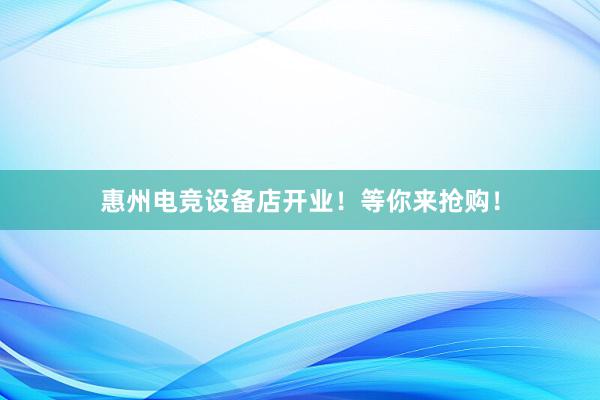 惠州电竞设备店开业！等你来抢购！